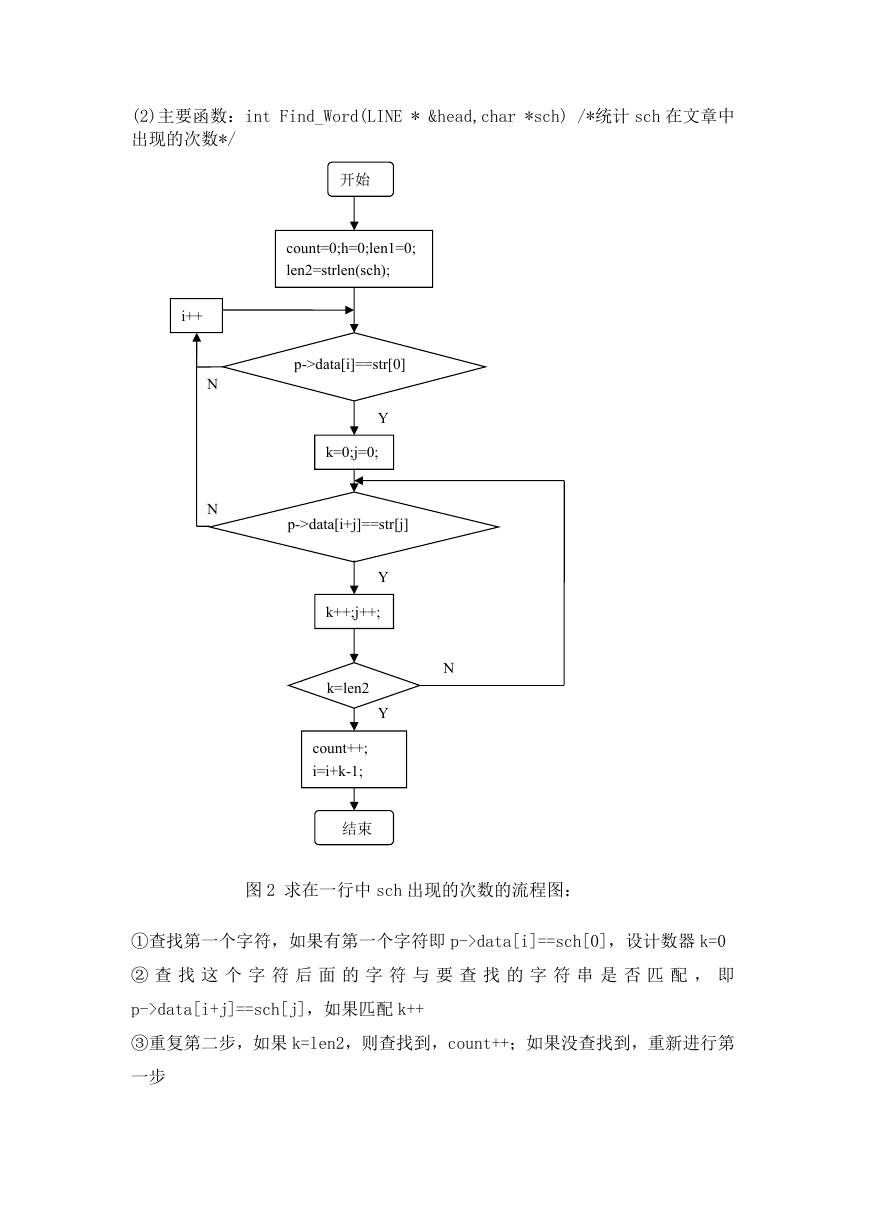 (2)主要函数：int Find_Word(LINE * &head,char *sch) /*统计 sch 在文章中出现的次数*/

开始

count=0;h=0;len1=0;
len2=strlen(sch);

i++

p->data[i]==str[0]

N

Y

k=0;j=0;

N

p->data[i+j]==str[j]

Y

k++;j++;

N

k=len2

Y

count++;
i=i+k-1;

结束

图 2 求在一行中 sch 出现的次数的流程图：

①查找第一个字符，如果有第一个字符即 p->data[i]==sch[0]，设计数器 k=0
②查找这个字符后面的字符与要查找的字符串是否匹配，即 p->data[i+j]==sch[j]，如果匹配 k++
③重复第二步，如果 k=len2，则查找到，count++；如果没查找到，重新进行第一步